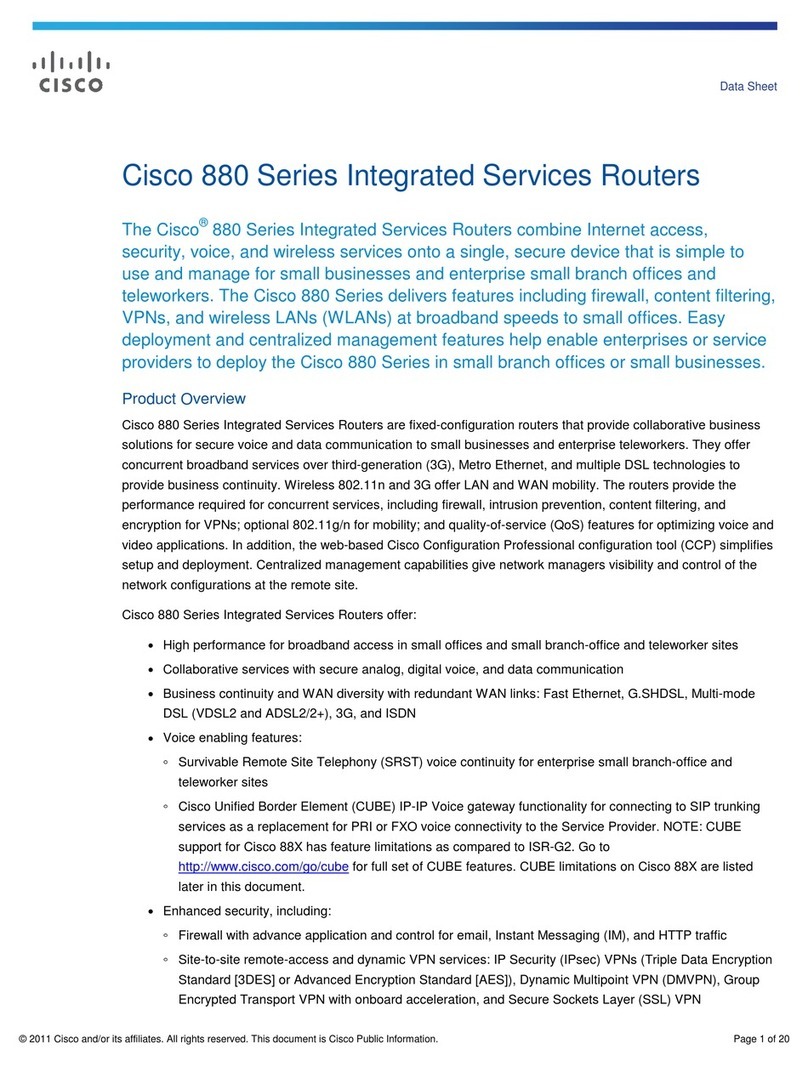 CISCO

Data Sheet

Cisco 880 Series Integrated Services Routers

The Cisco® 880 Series Integrated Services Routers combine Internet access, security, voice, and wireless services onto a single, secure device that is simple to use and manage for small businesses and enterprise small branch offices and teleworkers. The Cisco 880 Series delivers features including firewall, content filtering, VPNs, and wireless LANs (WLANs) at broadband speeds to small offices. Easy deployment and centralized management features help enable enterprises or service providers to deploy the Cisco 880 Series in small branch offices or small businesses.

Product Overview

Cisco 880 Series Integrated Services Routers are fixed-configuration routers that provide collaborative business solutions for secure voice and data communication to small businesses and enterprise teleworkers. They offer concurrent broadband services over third-generation (3G), Metro Ethernet, and multiple DSL technologies to provide business continuity. Wireless 802.11n and 3G offer LAN and WAN mobility. The routers provide the performance required for concurrent services, including firewall, intrusion prevention, content filtering, and encryption for VPNs; optional 802.11g/n for mobility; and quality-of-service (QoS) features for optimizing voice and video applications. In addition, the web-based Cisco Configuration Professional configuration tool (CCP) simplifies setup and deployment. Centralized management capabilities give network managers visibility and control of the network configurations at the remote site.

Cisco 880 Series Integrated Services Routers offer:

• High performance for broadband access in small offices and small branch-office and teleworker sites
• Collaborative services with secure analog, digital voice, and data communication
• Business continuity and WAN diversity with redundant WAN links: Fast Ethernet, G.SHDSL, Multi-mode DSL (VDSL2 and ADSL2/2+), 3G, and ISDN
• Voice enabling features:
  ◦ Survivable Remote Site Telephony (SRST) voice continuity for enterprise small branch-office and teleworker sites
  ◦ Cisco Unified Border Element (CUBE) IP-IP Voice gateway functionality for connecting to SIP trunking services as a replacement for PRI or FXO voice connectivity to the Service Provider. NOTE: CUBE support for Cisco 88X has feature limitations as compared to ISR-G2. Go to http://www.cisco.com/go/cube for full set of CUBE features. CUBE limitations on Cisco 88X are listed later in this document.
• Enhanced security, including:
  ◦ Firewall with advance application and control for email, Instant Messaging (IM), and HTTP traffic
  ◦ Site-to-site remote-access and dynamic VPN services: IP Security (IPsec) VPNs (Triple Data Encryption Standard [3DES] or Advanced Encryption Standard [AES]), Dynamic Multipoint VPN (DMVPN), Group Encrypted Transport VPN with onboard acceleration, and Secure Sockets Layer (SSL) VPN

© 2011 Cisco and/or its affiliates. All rights reserved. This document is Cisco Public Information.

Page 1 of 20